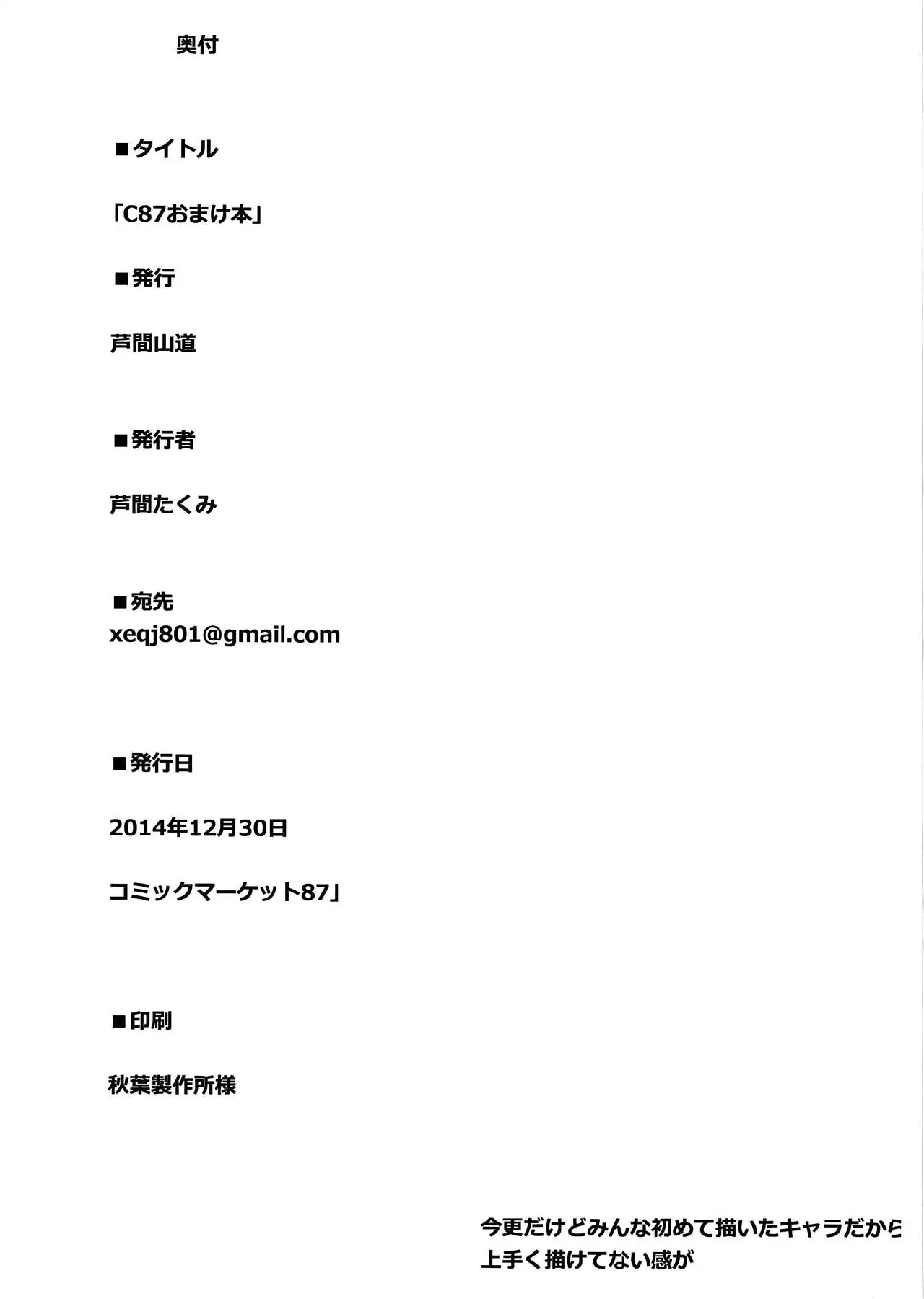 奥付

■タイトル

「C87おまけ本」

■発行

芦間山道

■発行者

芦間たくみ

■宛先
xeqj801@gmail.com

■発行日

2014年12月30日

コミックマーケット87」

■印刷

秋葉製作所様

今更だけどみんな初めて描いたキャラだから
上手く描けてない感が